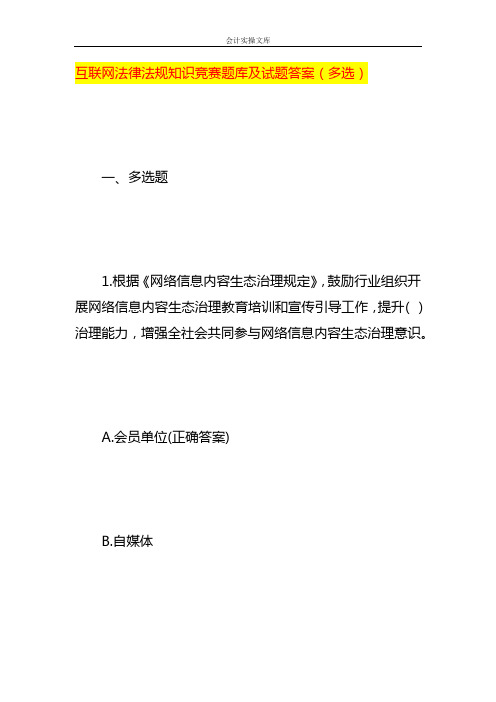 会计实操文库

互联网法律法规知识竞赛题库及试题答案（多选）

一、多选题

1.根据《网络信息内容生态治理规定》，鼓励行业组织开展网络信息内容生态治理教育培训和宣传引导工作，提升( )治理能力，增强全社会共同参与网络信息内容生态治理意识。

A.会员单位(正确答案)

B.自媒体